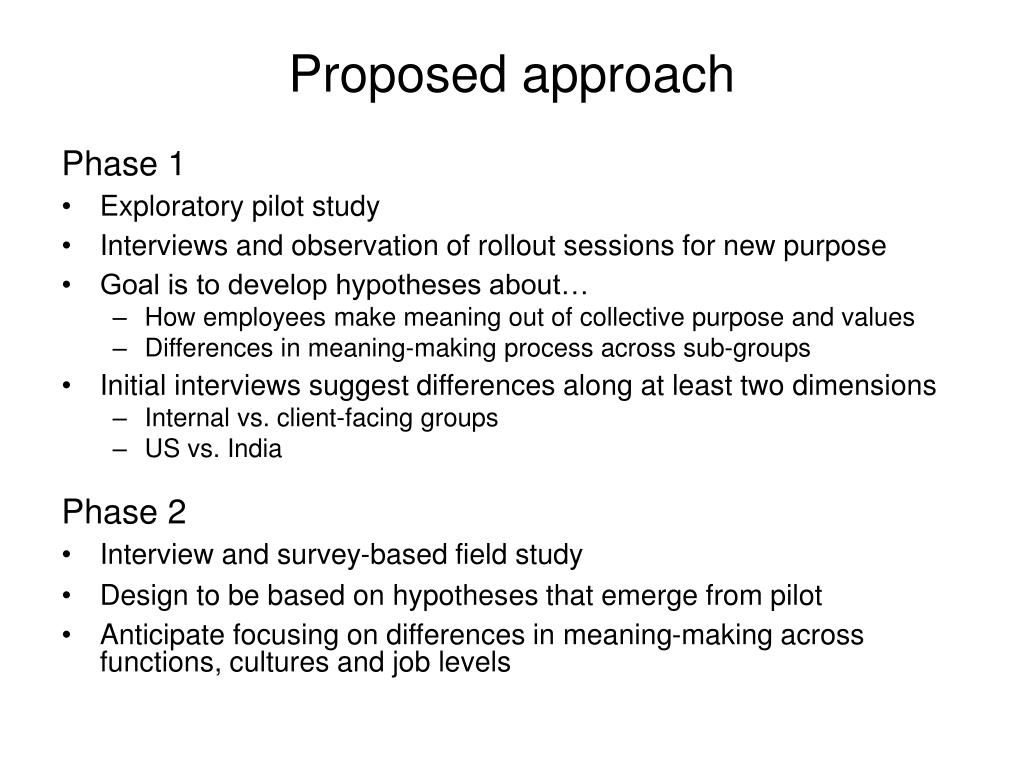 Proposed approach

Phase 1

• Exploratory pilot study
• Interviews and observation of rollout sessions for new purpose
• Goal is to develop hypotheses about…
  – How employees make meaning out of collective purpose and values
  – Differences in meaning-making process across sub-groups
• Initial interviews suggest differences along at least two dimensions
  – Internal vs. client-facing groups
  – US vs. India

Phase 2

• Interview and survey-based field study
• Design to be based on hypotheses that emerge from pilot
• Anticipate focusing on differences in meaning-making across functions, cultures and job levels